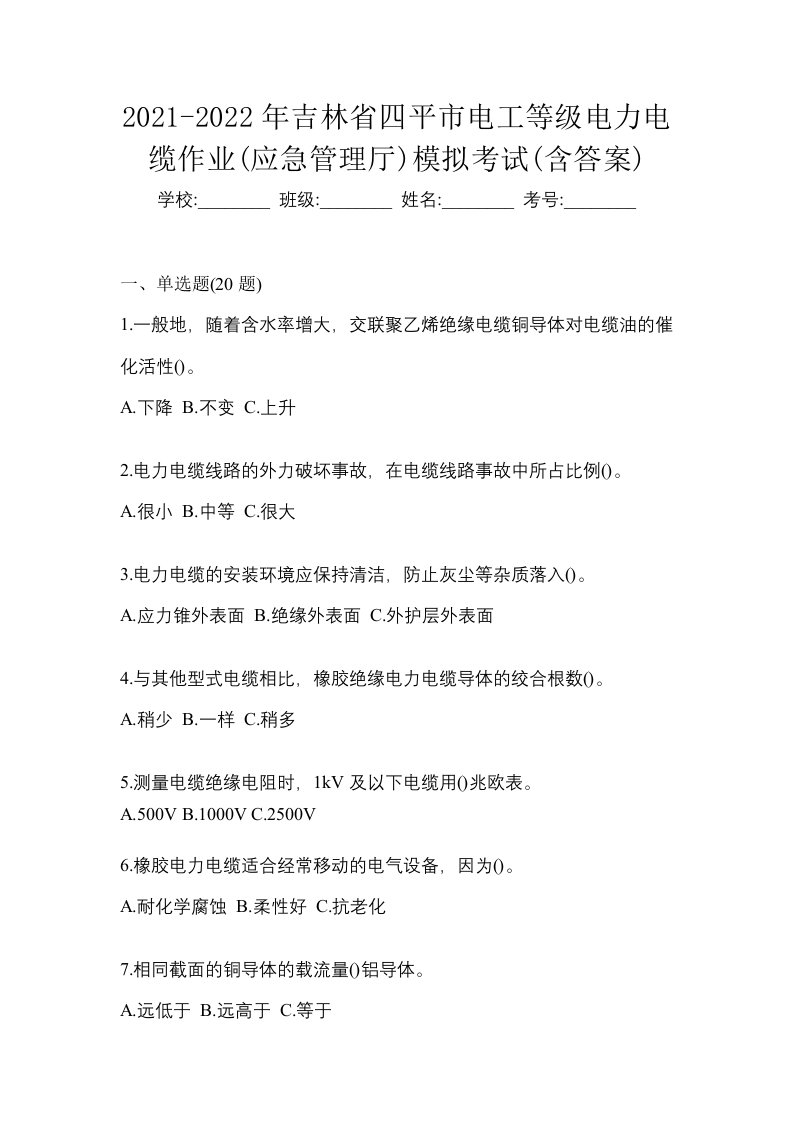 2021-2022年吉林省四平市电工等级电力电缆作业(应急管理厅)模拟考试(含答案)

学校:________ 班级:________ 姓名:________ 考号:________

一、单选题(20题)

1.一般地，随着含水率增大，交联聚乙烯绝缘电缆铜导体对电缆油的催化活性()。

A.下降 B.不变 C.上升

2.电力电缆线路的外力破坏事故，在电缆线路事故中所占比例()。

A.很小 B.中等 C.很大

3.电力电缆的安装环境应保持清洁，防止灰尘等杂质落入()。

A.应力锥外表面 B.绝缘外表面 C.外护层外表面

4.与其他型式电缆相比，橡胶绝缘电力电缆导体的绞合根数()。

A.稍少 B.一样 C.稍多

5.测量电缆绝缘电阻时，1kV及以下电缆用()兆欧表。

A.500V B.1000V C.2500V

6.橡胶电力电缆适合经常移动的电气设备，因为()。

A.耐化学腐蚀 B.柔性好 C.抗老化

7.相同截面的铜导体的载流量()铝导体。

A.远低于 B.远高于 C.等于